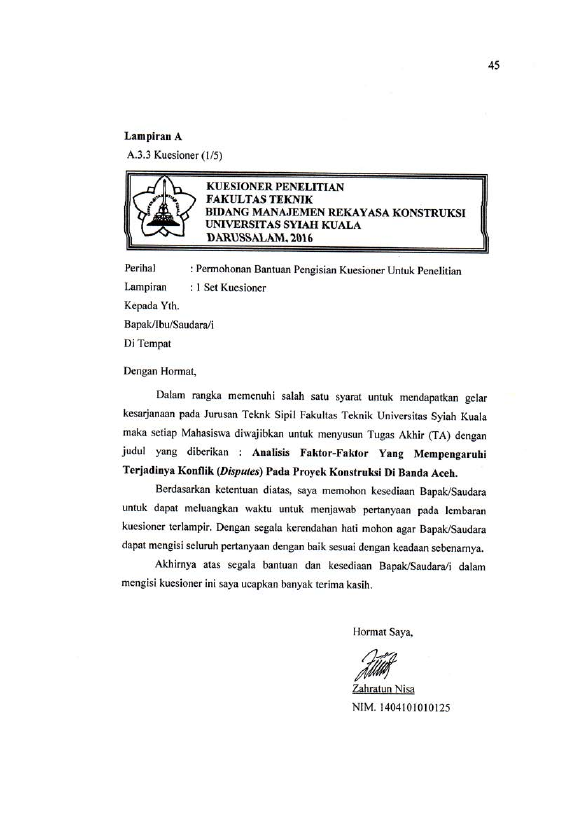 45

Lampiran A

A.3.3 Kuesioner (1/5)

KUESIONER PENELITIAN
FAKULTAS TEKNIK
BIDANG MANAJEMEN REKAYASA KONSTRUKSI
UNIVERSITAS SYIAH KUALA
DARUSSALAM, 2016

Perihal : Permohonan Bantuan Pengisian Kuesioner Untuk Penelitian
Lampiran : 1 Set Kuesioner
Kepada Yth.
Bapak/Ibu/Saudara/i
Di Tempat

Dengan Hormat,

Dalam rangka memenuhi salah satu syarat untuk mendapatkan gelar kesarjanaan pada Jurusan Teknk Sipil Fakultas Teknik Universitas Syiah Kuala maka setiap Mahasiswa diwajibkan untuk menyusun Tugas Akhir (TA) dengan judul yang diberikan : Analisis Faktor-Faktor Yang Mempengaruhi Terjadinya Konflik (Disputes) Pada Proyek Konstruksi Di Banda Aceh.

Berdasarkan ketentuan diatas, saya memohon kesediaan Bapak/Saudara untuk dapat meluangkan waktu untuk menjawab pertanyaan pada lembaran kuesioner terlampir. Dengan segala kerendahan hati mohon agar Bapak/Saudara dapat mengisi seluruh pertanyaan dengan baik sesuai dengan keadaan sebenarnya.

Akhirnya atas segala bantuan dan kesediaan Bapak/Saudara/i dalam mengisi kuesioner ini saya ucapkan banyak terima kasih.

Hormat Saya,

Zahratun Nisa
NIM. 1404101010125